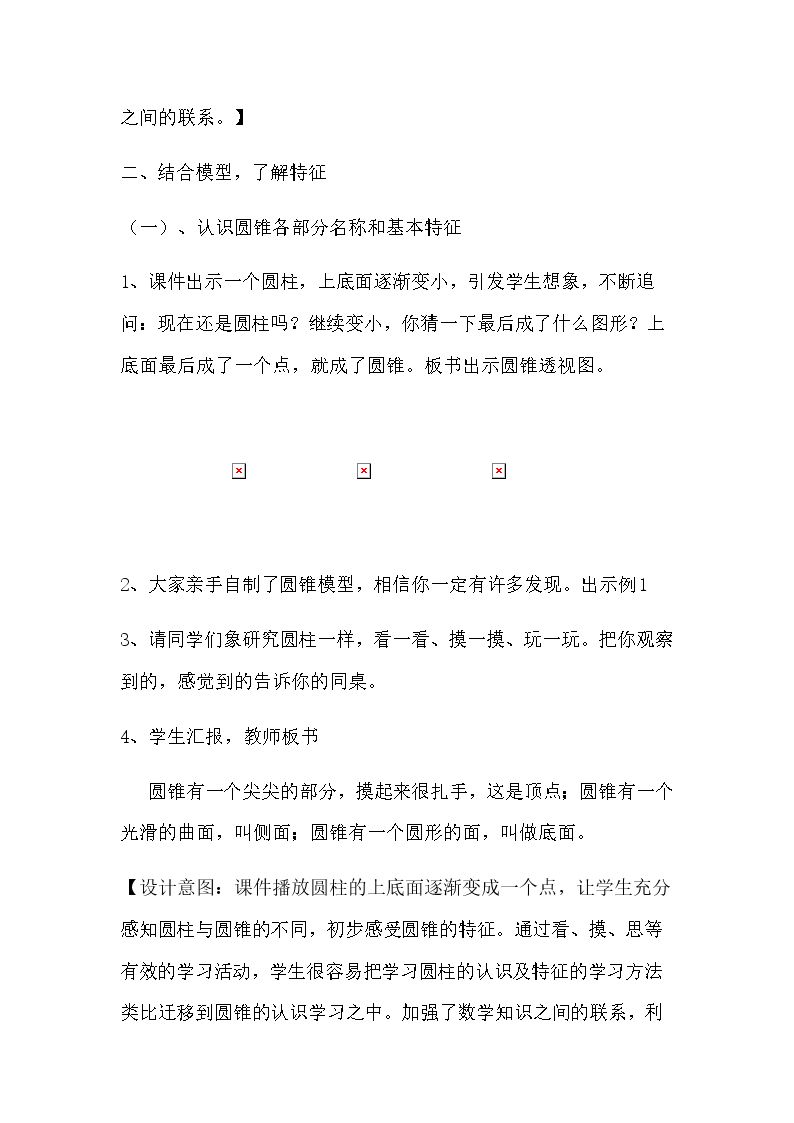 之间的联系。】

二、结合模型，了解特征

（一）、认识圆锥各部分名称和基本特征

1、课件出示一个圆柱，上底面逐渐变小，引发学生想象，不断追问：现在还是圆柱吗？继续变小，你猜一下最后成了什么图形？上底面最后成了一个点，就成了圆锥。板书出示圆锥透视图。

2、大家亲手自制了圆锥模型，相信你一定有许多发现。出示例1

3、请同学们象研究圆柱一样，看一看、摸一摸、玩一玩。把你观察到的，感觉到的告诉你的同桌。

4、学生汇报，教师板书

圆锥有一个尖尖的部分，摸起来很扎手，这是顶点；圆锥有一个光滑的曲面，叫侧面；圆锥有一个圆形的面，叫做底面。

【设计意图：课件播放圆柱的上底面逐渐变成一个点，让学生充分感知圆柱与圆锥的不同，初步感受圆锥的特征。通过看、摸、思等有效的学习活动，学生很容易把学习圆柱的认识及特征的学习方法类比迁移到圆锥的认识学习之中。加强了数学知识之间的联系，利